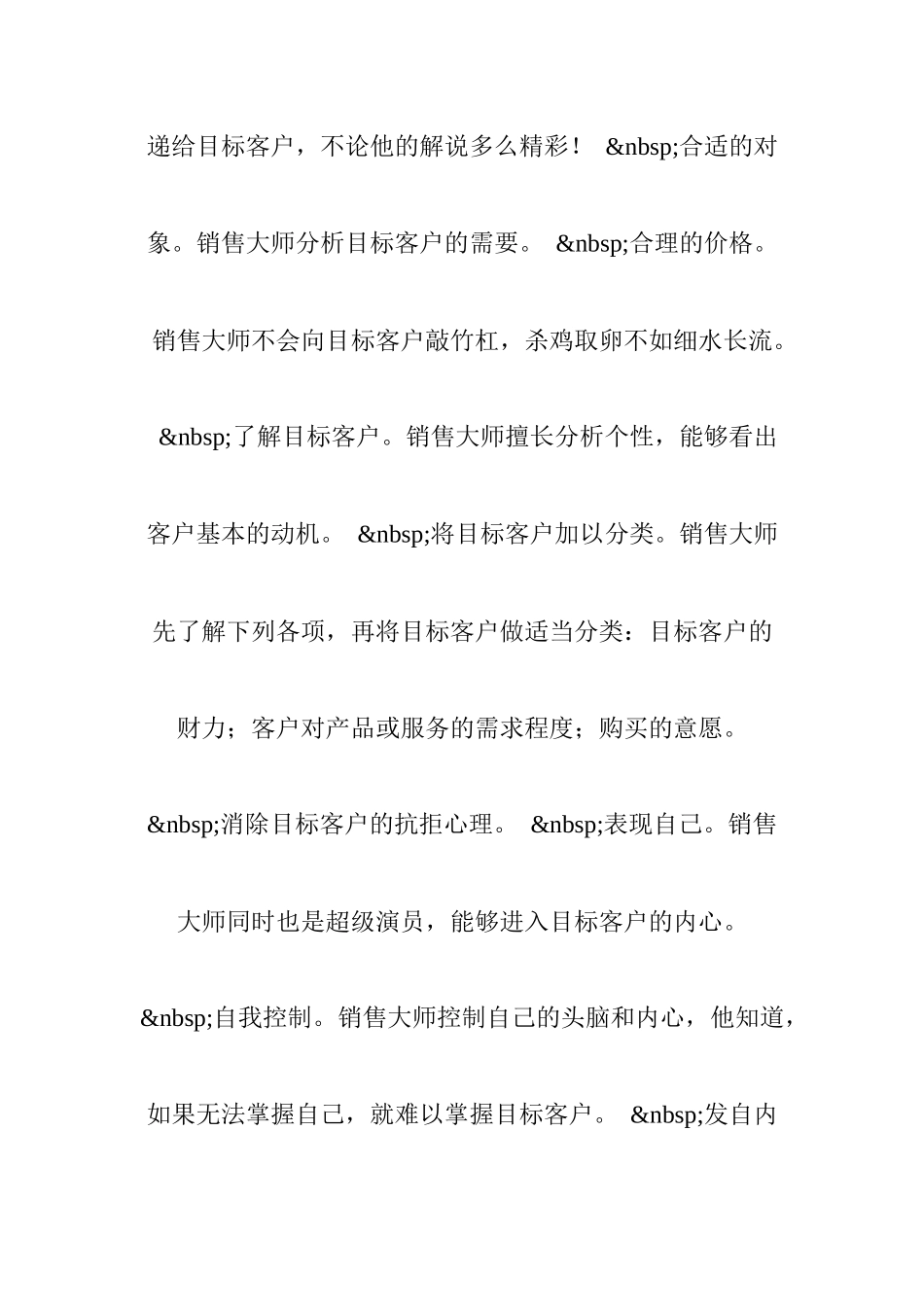 递给目标客户，不论他的解说多么精彩！ &nbsp;合适的对象。销售大师分析目标客户的需要。 &nbsp;合理的价格。销售大师不会向目标客户敲竹杠，杀鸡取卵不如细水长流。 &nbsp;了解目标客户。销售大师擅长分析个性，能够看出客户基本的动机。 &nbsp;将目标客户加以分类。销售大师先了解下列各项，再将目标客户做适当分类：目标客户的财力；客户对产品或服务的需求程度；购买的意愿。 &nbsp;消除目标客户的抗拒心理。 &nbsp;表现自己。销售大师同时也是超级演员，能够进入目标客户的内心。 &nbsp;自我控制。销售大师控制自己的头脑和内心，他知道，如果无法掌握自己，就难以掌握目标客户。 &nbsp;发自内